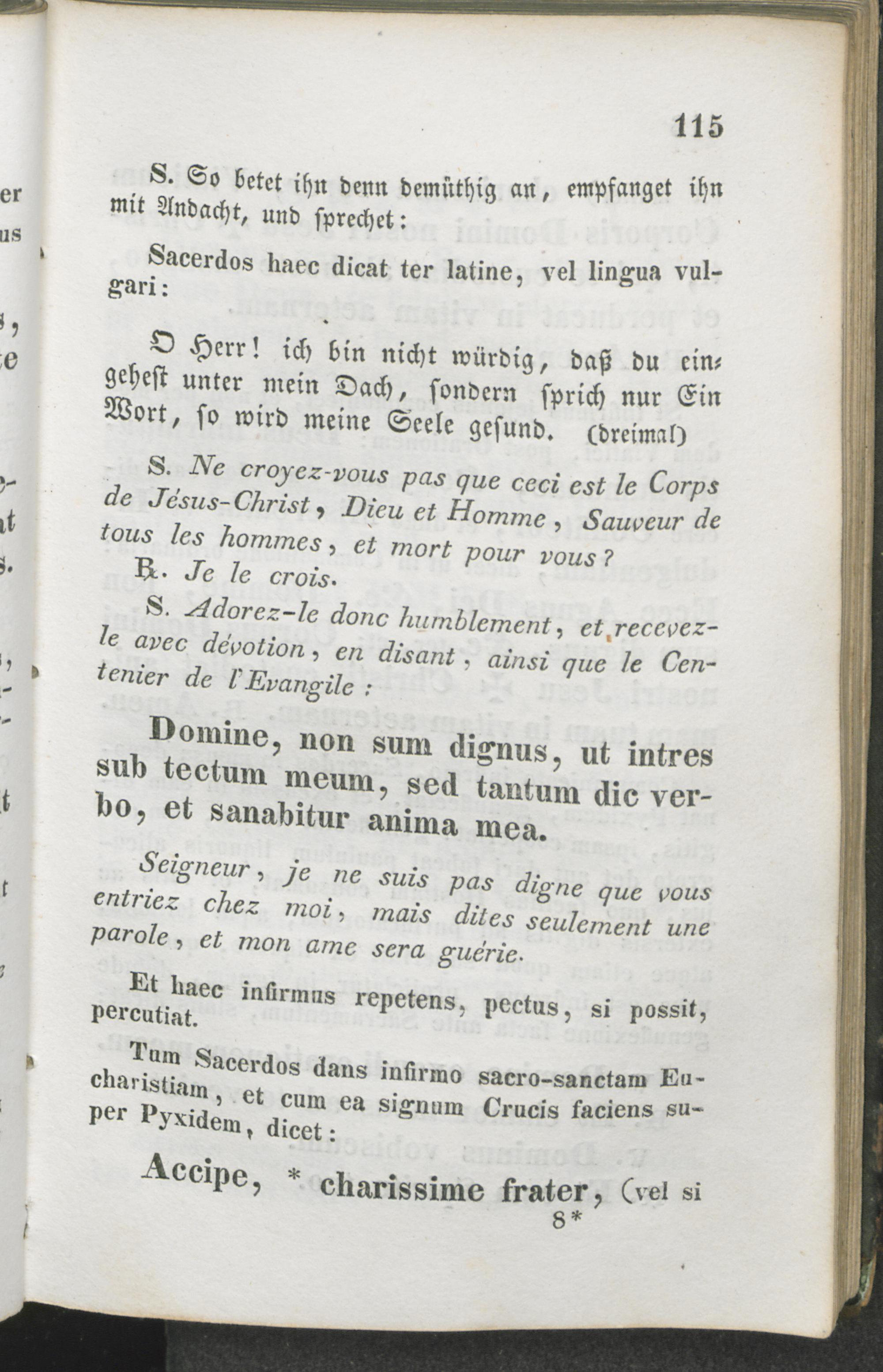 115

S. So betet ihn denn demüthig an, empfanget ihn mit Andacht, und sprechet:

Sacerdos haec dicat ter latine, vel lingua vulgari:

O Herr! ich bin nicht würdig, daß du eingehest unter mein Dach, sondern sprich nur Ein Wort, so wird meine Seele gesund. (dreimal)

S. Ne croyez-vous pas que ceci est le Corps de Jésus-Christ, Dieu et Homme, Sauveur de tous les hommes, et mort pour vous?

℞. Je le crois.

S. Adorez-le donc humblement, et recevez-le avec dévotion, en disant, ainsi que le Centenier de l'Evangile:

Domine, non sum dignus, ut intres sub tectum meum, sed tantum dic verbo, et sanabitur anima mea.

Seigneur, je ne suis pas digne que vous entriez chez moi, mais dites seulement une parole, et mon ame sera guérie.

Et haec infirmus repetens, pectus, si possit, percutiat.

Tum Sacerdos dans infirmo sacro-sanctam Eucharistiam, et cum ea signum Crucis faciens super Pyxidem, dicet:

Accipe, * charissime frater, (vel si

8*